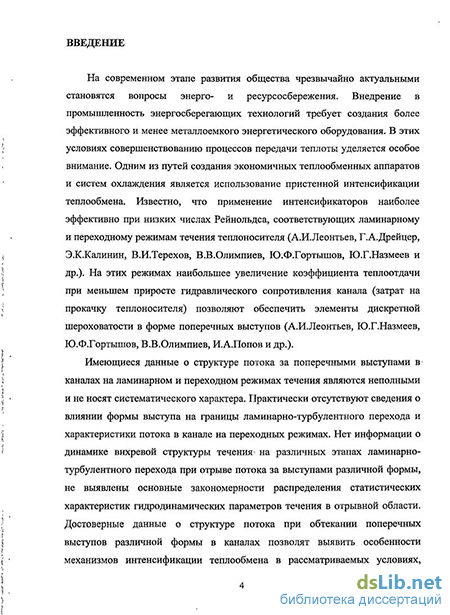 ВВЕДЕНИЕ

На современном этапе развития общества чрезвычайно актуальными становятся вопросы энерго- и ресурсосбережения. Внедрение в промышленность энергосберегающих технологий требует создания более эффективного и менее металлоемкого энергетического оборудования. В этих условиях совершенствованию процессов передачи теплоты уделяется особое внимание. Одним из путей создания экономичных теплообменных аппаратов и систем охлаждения является использование пристенной интенсификации теплообмена. Известно, что применение интенсификаторов наиболее эффективно при низких числах Рейнольдса, соответствующих ламинарному и переходному режимам течения теплоносителя (А.И.Леонтьев, Г.А.Дрейцер, Э.К.Калинин, В.И.Терехов, В.В.Олимпиев, Ю.Ф.Гортышов, Ю.Г.Назмеев и др.). На этих режимах наибольшее увеличение коэффициента теплоотдачи при меньшем приросте гидравлического сопротивления канала (затрат на прокачку теплоносителя) позволяют обеспечить элементы дискретной шероховатости в форме поперечных выступов (А.И.Леонтьев, Ю.Г.Назмеев, Ю.Ф.Гортышов, В.В.Олимпиев, И.А.Попов и др.).

Имеющиеся данные о структуре потока за поперечными выступами в каналах на ламинарном и переходном режимах течения являются неполными и не носят систематического характера. Практически отсутствуют сведения о влиянии формы выступа на границы ламинарно-турбулентного перехода и характеристики потока в канале на переходных режимах. Нет информации о динамике вихревой структуры течения на различных этапах ламинарно-турбулентного перехода при отрыве потока за выступами различной формы, не выявлены основные закономерности распределения статистических характеристик гидродинамических параметров течения в отрывной области. Достоверные данные о структуре потока при обтекании поперечных выступов различной формы в каналах позволят выявить особенности механизмов интенсификации теплообмена в рассматриваемых условиях,

4

dsLib.net
библиотека диссертаций